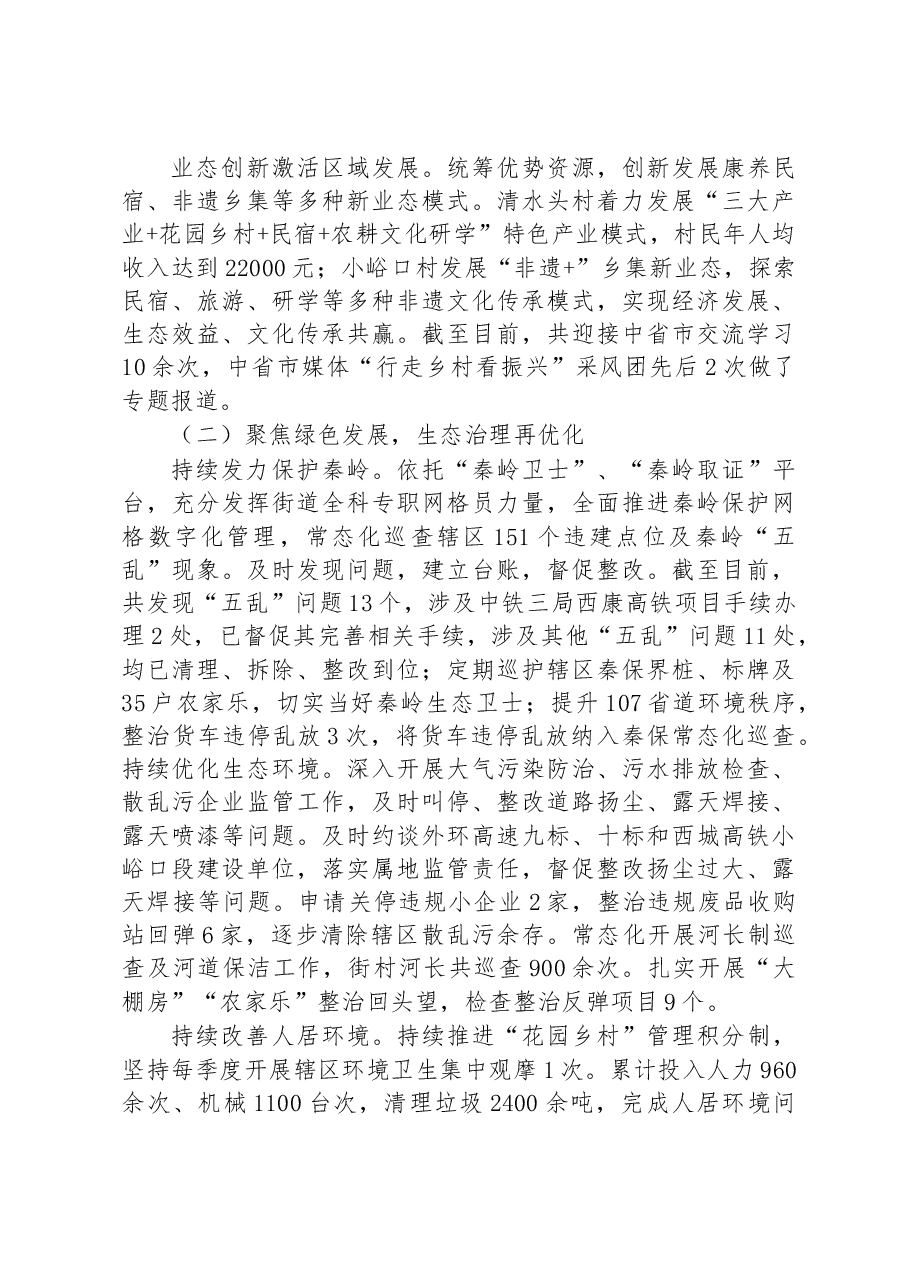 业态创新激活区域发展。统筹优势资源，创新发展康养民宿、非遗乡集等多种新业态模式。清水头村着力发展“三大产业+花园乡村+民宿+农耕文化研学”特色产业模式，村民年人均收入达到22000元；小峪口村发展“非遗+”乡集新业态，探索民宿、旅游、研学等多种非遗文化传承模式，实现经济发展、生态效益、文化传承共赢。截至目前，共迎接中省市交流学习10余次，中省市媒体“行走乡村看振兴”采风团先后2次做了专题报道。

（二）聚焦绿色发展，生态治理再优化

持续发力保护秦岭。依托“秦岭卫士”、“秦岭取证”平台，充分发挥街道全科专职网格员力量，全面推进秦岭保护网格数字化管理，常态化巡查辖区151个违建点位及秦岭“五乱”现象。及时发现问题，建立台账，督促整改。截至目前，共发现“五乱”问题13个，涉及中铁三局西康高铁项目手续办理2处，已督促其完善相关手续，涉及其他“五乱”问题11处，均已清理、拆除、整改到位；定期巡护辖区秦保界桩、标牌及35户农家乐，切实当好秦岭生态卫士；提升107省道环境秩序，整治货车违停乱放3次，将货车违停乱放纳入秦保常态化巡查。持续优化生态环境。深入开展大气污染防治、污水排放检查、散乱污企业监管工作，及时叫停、整改道路扬尘、露天焊接、露天喷漆等问题。及时约谈外环高速九标、十标和西城高铁小峪口段建设单位，落实属地监管责任，督促整改扬尘过大、露天焊接等问题。申请关停违规小企业2家，整治违规废品收购站回弹6家，逐步清除辖区散乱污余存。常态化开展河长制巡查及河道保洁工作，街村河长共巡查900余次。扎实开展“大棚房”“农家乐”整治回头望，检查整治反弹项目9个。

持续改善人居环境。持续推进“花园乡村”管理积分制，坚持每季度开展辖区环境卫生集中观摩1次。累计投入人力960余次、机械1100台次，清理垃圾2400余吨，完成人居环境问